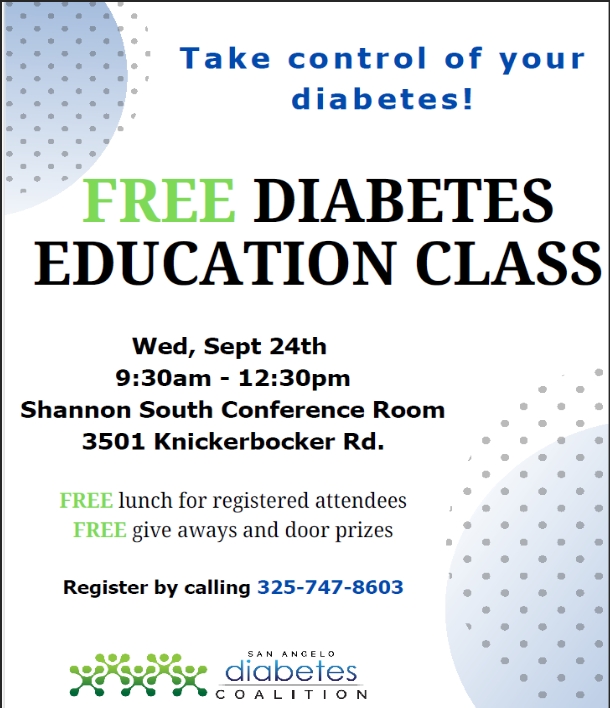 Take control of your diabetes!

FREE DIABETES EDUCATION CLASS

Wed, Sept 24th
9:30am - 12:30pm
Shannon South Conference Room
3501 Knickerbocker Rd.

FREE lunch for registered attendees
FREE give aways and door prizes

Register by calling 325-747-8603

SAN ANGELO
diabetes
COALITION